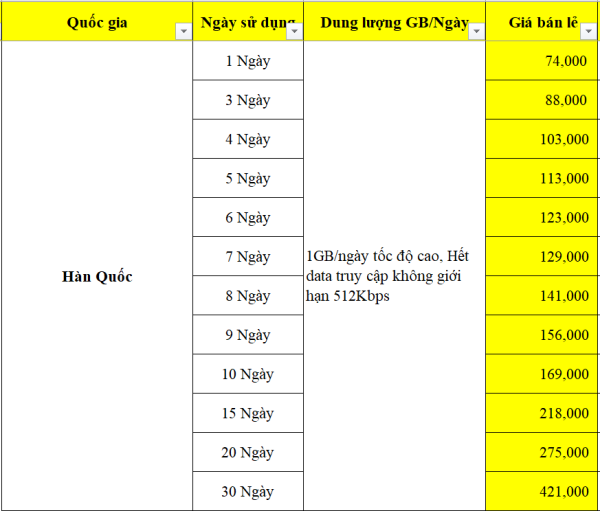 | Quốc gia | Ngày sử dụng | Dung lượng GB/Ngày | Giá bán lẻ |
|---|---|---|---|
| Hàn Quốc | 1 Ngày | 1GB/ngày tốc độ cao, Hết data truy cập không giới hạn 512Kbps | 74,000 |
| | 3 Ngày | | 88,000 |
| | 4 Ngày | | 103,000 |
| | 5 Ngày | | 113,000 |
| | 6 Ngày | | 123,000 |
| | 7 Ngày | | 129,000 |
| | 8 Ngày | | 141,000 |
| | 9 Ngày | | 156,000 |
| | 10 Ngày | | 169,000 |
| | 15 Ngày | | 218,000 |
| | 20 Ngày | | 275,000 |
| | 30 Ngày | | 421,000 |